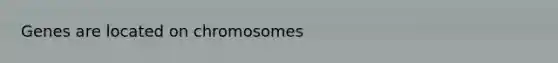 Genes are located on chromosomes